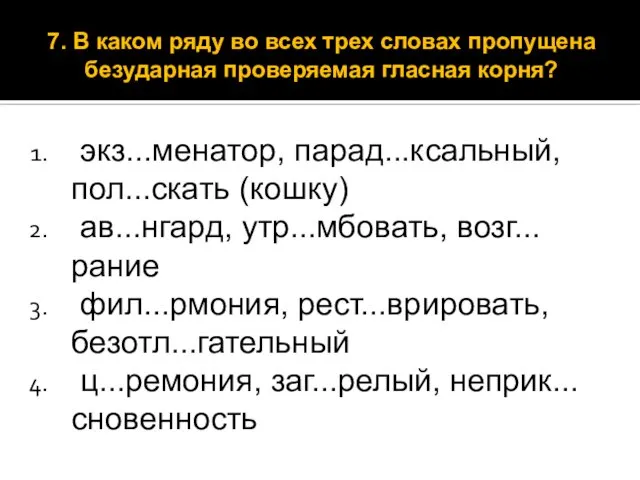 7. В каком ряду во всех трех словах пропущена безударная проверяемая гласная корня?

1. экз...менатор, парад...ксальный, пол...скать (кошку)
2. ав...нгард, утр...мбовать, возг...рание
3. фил...рмония, рест...врировать, безотл...гательный
4. ц...ремония, заг...релый, неприк...сновенность